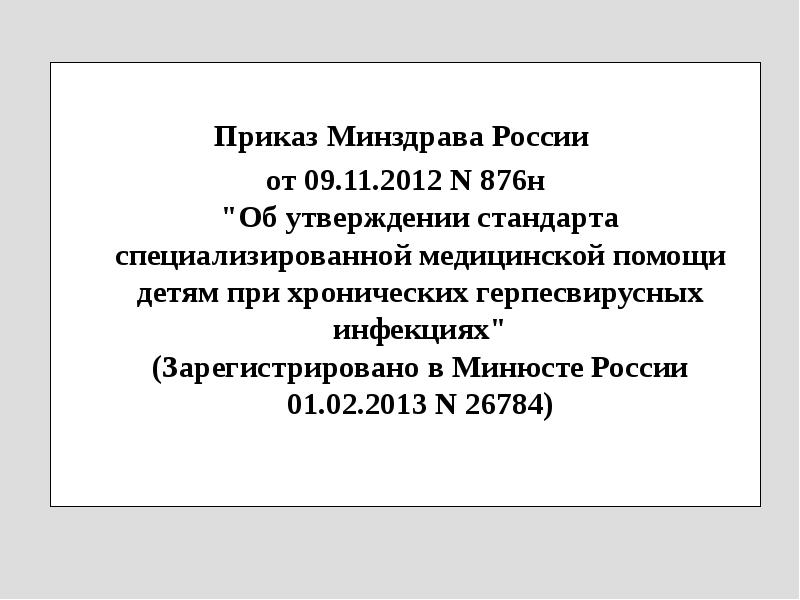 Приказ Минздрава России

от 09.11.2012 N 876н

"Об утверждении стандарта специализированной медицинской помощи детям при хронических герпесвирусных инфекциях"

(Зарегистрировано в Минюсте России 01.02.2013 N 26784)